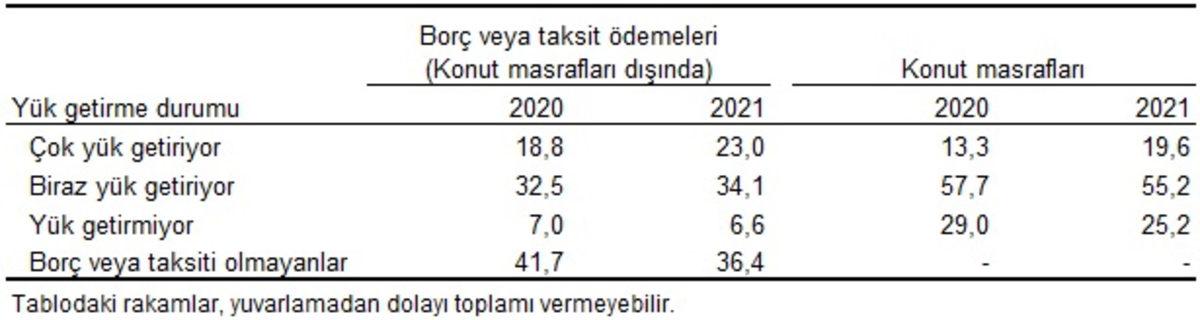 | Yük getirme durumu | Borç veya taksit ödemeleri (Konut masrafları dışında) 2020 | Borç veya taksit ödemeleri (Konut masrafları dışında) 2021 | Konut masrafları 2020 | Konut masrafları 2021 |
|---|---|---|---|---|
| Çok yük getiriyor | 18,8 | 23,0 | 13,3 | 19,6 |
| Biraz yük getiriyor | 32,5 | 34,1 | 57,7 | 55,2 |
| Yük getirmiyor | 7,0 | 6,6 | 29,0 | 25,2 |
| Borç veya taksiti olmayanlar | 41,7 | 36,4 | - | - |

Tablodaki rakamlar, yuvarlamadan dolayı toplamı vermeyebilir.